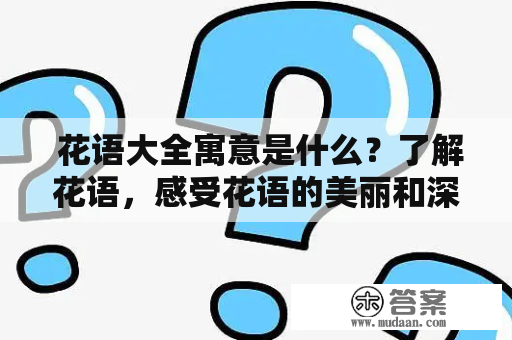 花语大全寓意是什么？了解花语，感受花语的美丽和深

木 答案
www.mudaan.com